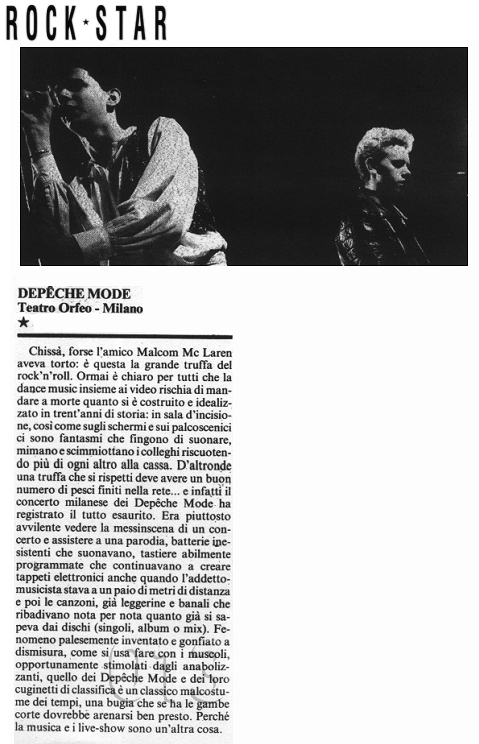 ROCK★STAR

DEPÊCHE MODE
Teatro Orfeo - Milano
★

Chissà, forse l'amico Malcom Mc Laren aveva torto: è questa la grande truffa del rock'n'roll. Ormai è chiaro per tutti che la dance music insieme ai video rischia di mandare a morte quanto si è costruito e idealizzato in trent'anni di storia: in sala d'incisione, così come sugli schermi e sui palcoscenici ci sono fantasmi che fingono di suonare, mimano e scimmiottano i colleghi riscuotendo più di ogni altro alla cassa. D'altronde una truffa che si rispetti deve avere un buon numero di pesci finiti nella rete... e infatti il concerto milanese dei Depêche Mode ha registrato il tutto esaurito. Era piuttosto avvilente vedere la messinscena di un concerto e assistere a una parodia, batterie inesistenti che suonavano, tastiere abilmente programmate che continuavano a creare tappeti elettronici anche quando l'addetto-musicista stava a un paio di metri di distanza e poi le canzoni, già leggerine e banali che ribadivano nota per nota quanto già si sapeva dai dischi (singoli, album o mix). Fenomeno palesemente inventato e gonfiato a dismisura, come si usa fare con i muscoli, opportunamente stimolati dagli anabolizzanti, quello dei Depêche Mode e dei loro cuginetti di classifica è un classico malcostume dei tempi, una bugia che se ha le gambe corte dovrebbe arenarsi ben presto. Perché la musica e i live-show sono un'altra cosa.